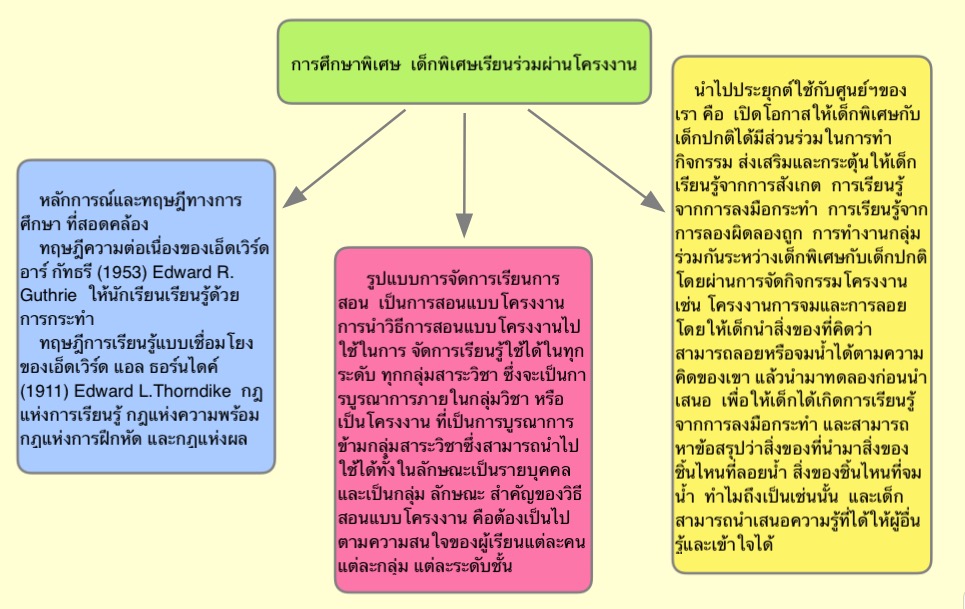 การศึกษาพิเศษ เด็กพิเศษเรียนร่วมผ่านโครงงาน

หลักการณ์และทฤษฎีทางการศึกษา ที่สอดคล้อง

ทฤษฎีความต่อเนื่องของเอ็ดเวิร์ด อาร์ กัทธรี (1953) Edward R. Guthrie ให้นักเรียนเรียนรู้ด้วยการกระทำ

ทฤษฎีการเรียนรู้แบบเชื่อมโยงของเอ็ดเวิร์ด แอล ธอร์นไดค์ (1911) Edward L.Thorndike กฎแห่งการเรียนรู้ กฎแห่งความพร้อม กฎแห่งการฝึกหัด และกฎแห่งผล

รูปแบบการจัดการเรียนการสอน เป็นการสอนแบบโครงงาน การนำวิธีการสอนแบบโครงงานไปใช้ในการ จัดการเรียนรู้ใช้ได้ในทุกระดับ ทุกกลุ่มสาระวิชา ซึ่งจะเป็นการบูรณาการภายในกลุ่มวิชา หรือเป็นโครงงาน ที่เป็นการบูรณาการข้ามกลุ่มสาระวิชาซึ่งสามารถนำไปใช้ได้ทั้งในลักษณะเป็นรายบุคคลและเป็นกลุ่ม ลักษณะ สำคัญของวิธีสอนแบบโครงงาน คือต้องเป็นไปตามความสนใจของผู้เรียนแต่ละคน แต่ละกลุ่ม แต่ละระดับชั้น

นำไปประยุกต์ใช้กับศูนย์ฯของเรา คือ เปิดโอกาสให้เด็กพิเศษกับเด็กปกติได้มีส่วนร่วมในการทำกิจกรรม ส่งเสริมและกระตุ้นให้เด็กเรียนรู้จากการสังเกต การเรียนรู้จากการลงมือกระทำ การเรียนรู้จากการลองผิดลองถูก การทำงานกลุ่มร่วมกันระหว่างเด็กพิเศษกับเด็กปกติ โดยผ่านการจัดกิจกรรมโครงงาน เช่น โครงงานการจมและการลอย โดยให้เด็กนำสิ่งของที่คิดว่าสามารถลอยหรือจมน้ำได้ตามความคิดของเขา แล้วนำมาทดลองก่อนนำเสนอ เพื่อให้เด็กได้เกิดการเรียนรู้จากการลงมือกระทำ และสามารถหาข้อสรุปว่าสิ่งของที่นำมาสิ่งของชิ้นไหนที่ลอยน้ำ สิ่งของชิ้นไหนที่จมน้ำ ทำไมถึงเป็นเช่นนั้น และเด็กสามารถนำเสนอความรู้ที่ได้ให้ผู้อื่นรู้และเข้าใจได้